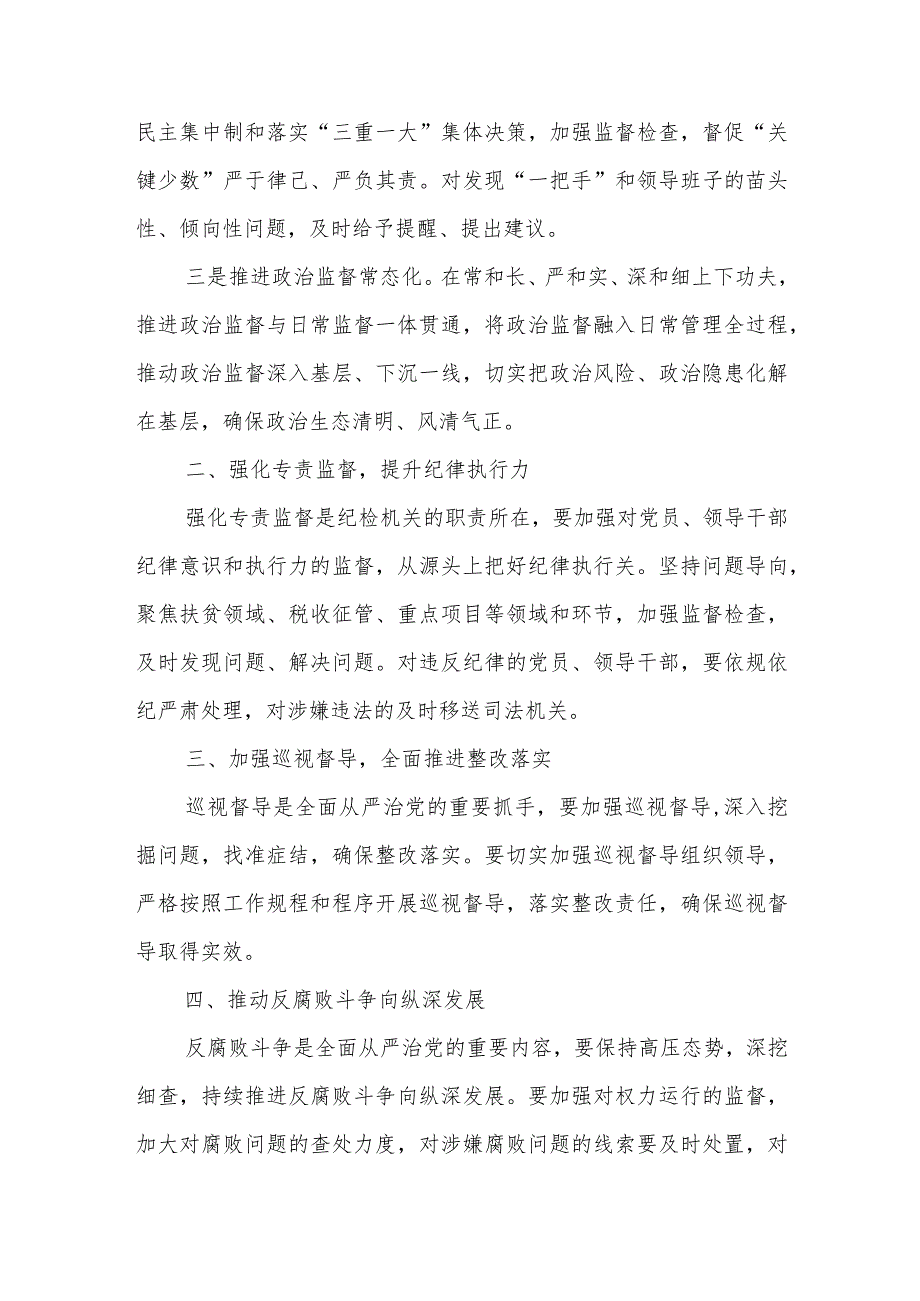 民主集中制和落实“三重一大”集体决策，加强监督检查，督促“关键少数”严于律己、严负其责。对发现“一把手”和领导班子的苗头性、倾向性问题，及时给予提醒、提出建议。

三是推进政治监督常态化。在常和长、严和实、深和细上下功夫，推进政治监督与日常监督一体贯通，将政治监督融入日常管理全过程，推动政治监督深入基层、下沉一线，切实把政治风险、政治隐患化解在基层，确保政治生态清明、风清气正。

二、强化专责监督，提升纪律执行力

强化专责监督是纪检机关的职责所在，要加强对党员、领导干部纪律意识和执行力的监督，从源头上把好纪律执行关。坚持问题导向，聚焦扶贫领域、税收征管、重点项目等领域和环节，加强监督检查，及时发现问题、解决问题。对违反纪律的党员、领导干部，要依规依纪严肃处理，对涉嫌违法的及时移送司法机关。

三、加强巡视督导，全面推进整改落实

巡视督导是全面从严治党的重要抓手，要加强巡视督导,深入挖掘问题，找准症结，确保整改落实。要切实加强巡视督导组织领导，严格按照工作规程和程序开展巡视督导，落实整改责任，确保巡视督导取得实效。

四、推动反腐败斗争向纵深发展

反腐败斗争是全面从严治党的重要内容，要保持高压态势，深挖细查，持续推进反腐败斗争向纵深发展。要加强对权力运行的监督，加大对腐败问题的查处力度，对涉嫌腐败问题的线索要及时处置，对